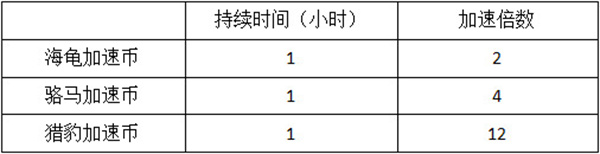 |  | 持续时间（小时） | 加速倍数 |
|---|---|---|
| 海龟加速币 | 1 | 2 |
| 骆马加速币 | 1 | 4 |
| 猎豹加速币 | 1 | 12 |